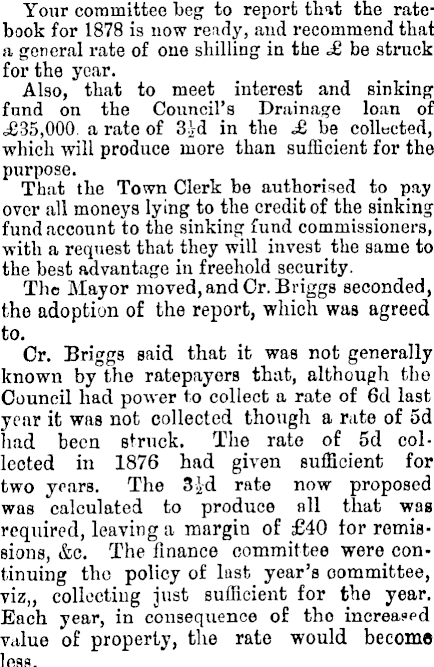 Your committee beg to report that the ratebook for 1878 is now ready, and recommend that a general rate of one shilling in the £ be struck for the year.

Also, that to meet interest and sinking fund on the Council's Drainage loan of £35,000 a rate of 3½d in the £ be collected, which will produce more than sufficient for the purpose.

That the Town Clerk be authorised to pay over all moneys lying to the credit of the sinking fund account to the sinking fund commissioners, with a request that they will invest the same to the best advantage in freehold security.

The Mayor moved, and Cr. Briggs seconded, the adoption of the report, which was agreed to.

Cr. Briggs said that it was not generally known by the ratepayers that, although the Council had power to collect a rate of 6d last year it was not collected though a rate of 5d had been struck. The rate of 5d collected in 1876 had given sufficient for two years. The 3½d rate now proposed was calculated to produce all that was required, leaving a margin of £40 for remissions, &c. The finance committee were continuing the policy of last year's committee, viz,, collecting just sufficient for the year. Each year, in consequence of the increased value of property, the rate would become less.